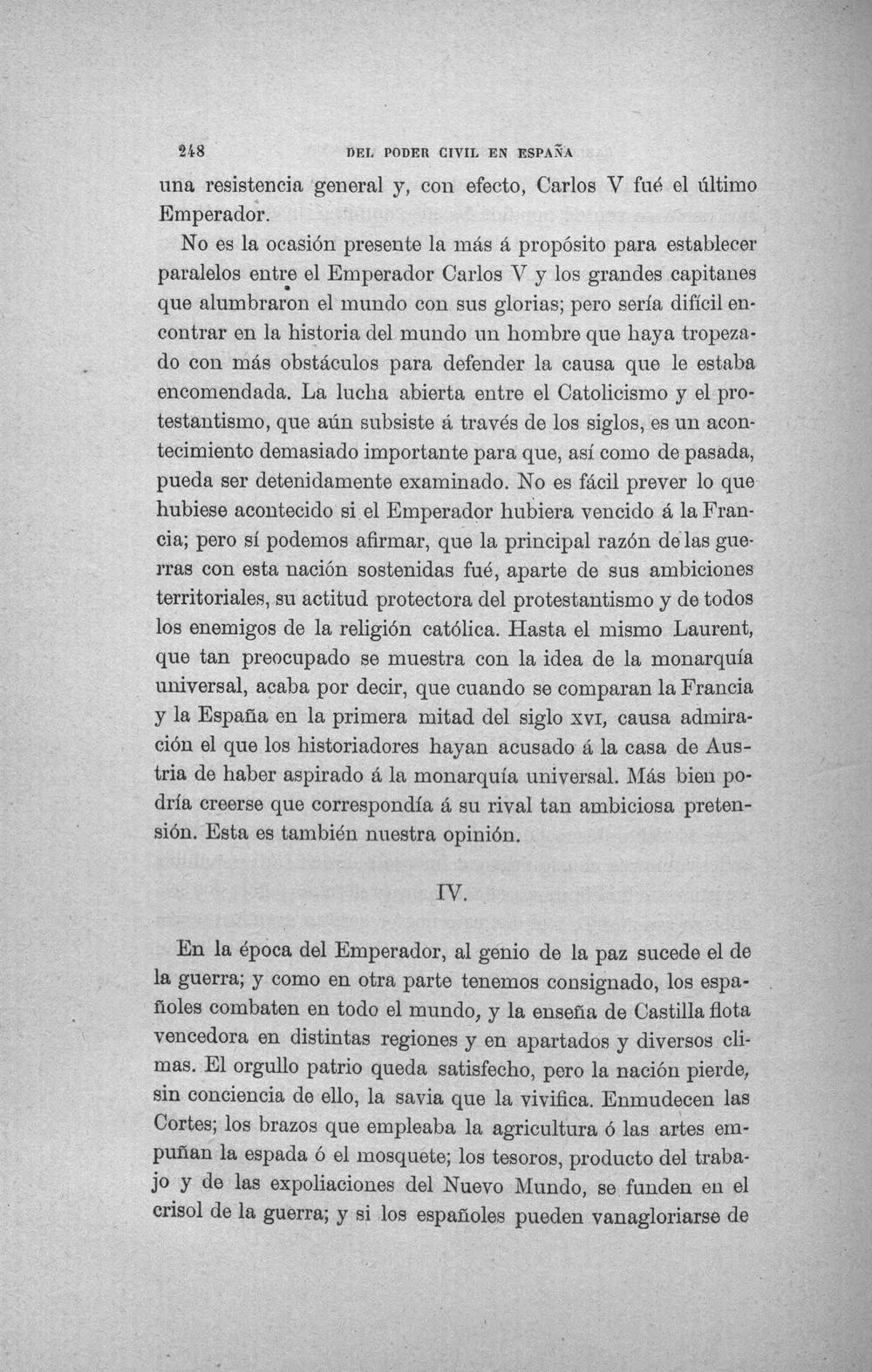 248 DEL PODER CIVIL EN ESPAÑA

una resistencia general y, con efecto, Carlos V fué el último Emperador.

No es la ocasión presente la más á propósito para establecer paralelos entre el Emperador Carlos V y los grandes capitanes que alumbraron el mundo con sus glorias; pero sería difícil encontrar en la historia del mundo un hombre que haya tropezado con más obstáculos para defender la causa que le estaba encomendada. La lucha abierta entre el Catolicismo y el protestantismo, que aún subsiste á través de los siglos, es un acontecimiento demasiado importante para que, así como de pasada, pueda ser detenidamente examinado. No es fácil prever lo que hubiese acontecido si el Emperador hubiera vencido á la Francia; pero sí podemos afirmar, que la principal razón de las guerras con esta nación sostenidas fué, aparte de sus ambiciones territoriales, su actitud protectora del protestantismo y de todos los enemigos de la religión católica. Hasta el mismo Laurent, que tan preocupado se muestra con la idea de la monarquía universal, acaba por decir, que cuando se comparan la Francia y la España en la primera mitad del siglo XVI, causa admiración el que los historiadores hayan acusado á la casa de Austria de haber aspirado á la monarquía universal. Más bien podría creerse que correspondía á su rival tan ambiciosa pretensión. Esta es también nuestra opinión.

IV.

En la época del Emperador, al genio de la paz sucede el de la guerra; y como en otra parte tenemos consignado, los españoles combaten en todo el mundo, y la enseña de Castilla flota vencedora en distintas regiones y en apartados y diversos climas. El orgullo patrio queda satisfecho, pero la nación pierde, sin conciencia de ello, la savia que la vivifica. Enmudecen las Cortes; los brazos que empleaba la agricultura ó las artes empuñan la espada ó el mosquete; los tesoros, producto del trabajo y de las expoliaciones del Nuevo Mundo, se funden en el crisol de la guerra; y si los españoles pueden vanagloriarse de